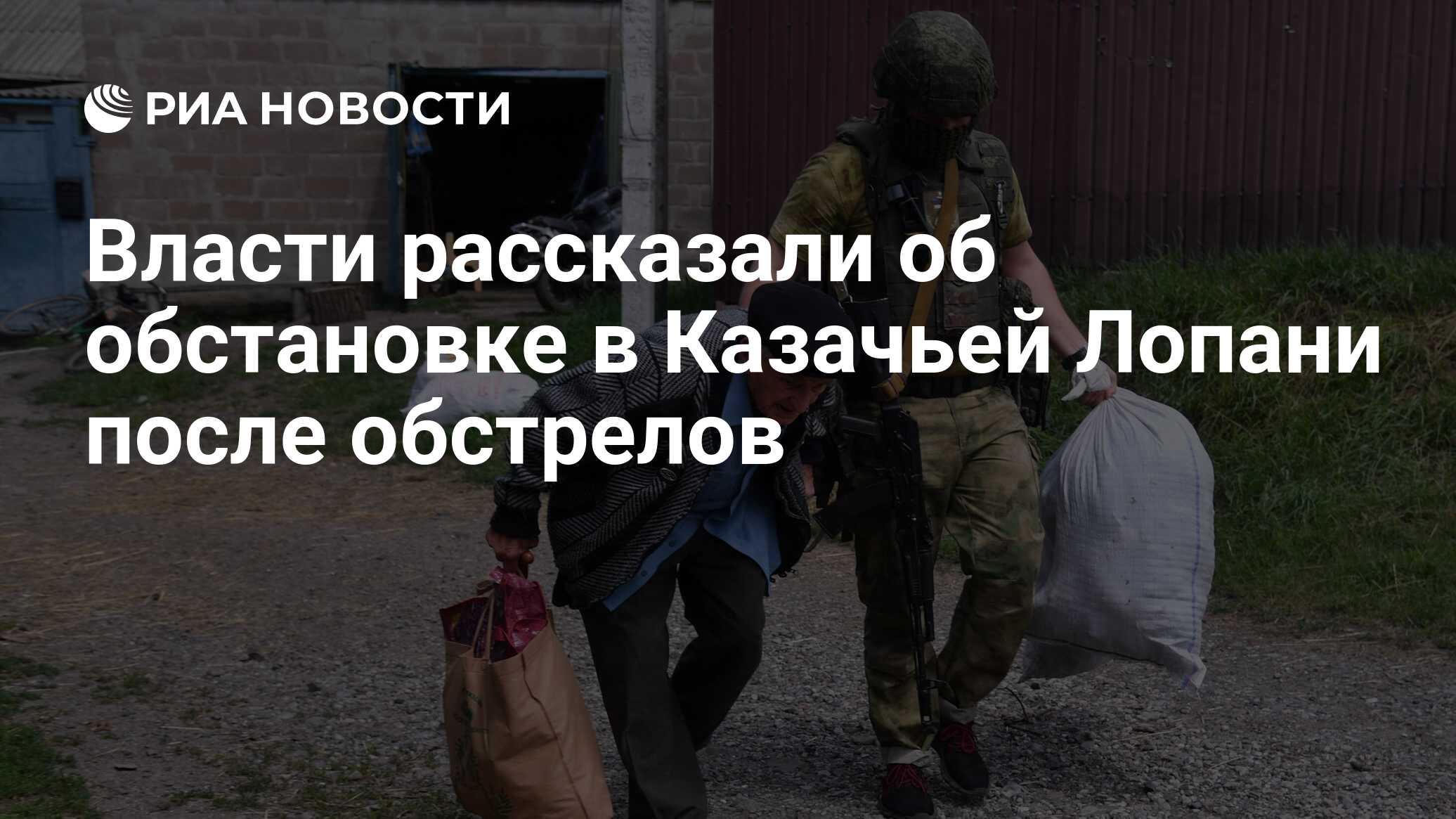 РИА НОВОСТИ

Власти рассказали об обстановке в Казачьей Лопани после обстрелов